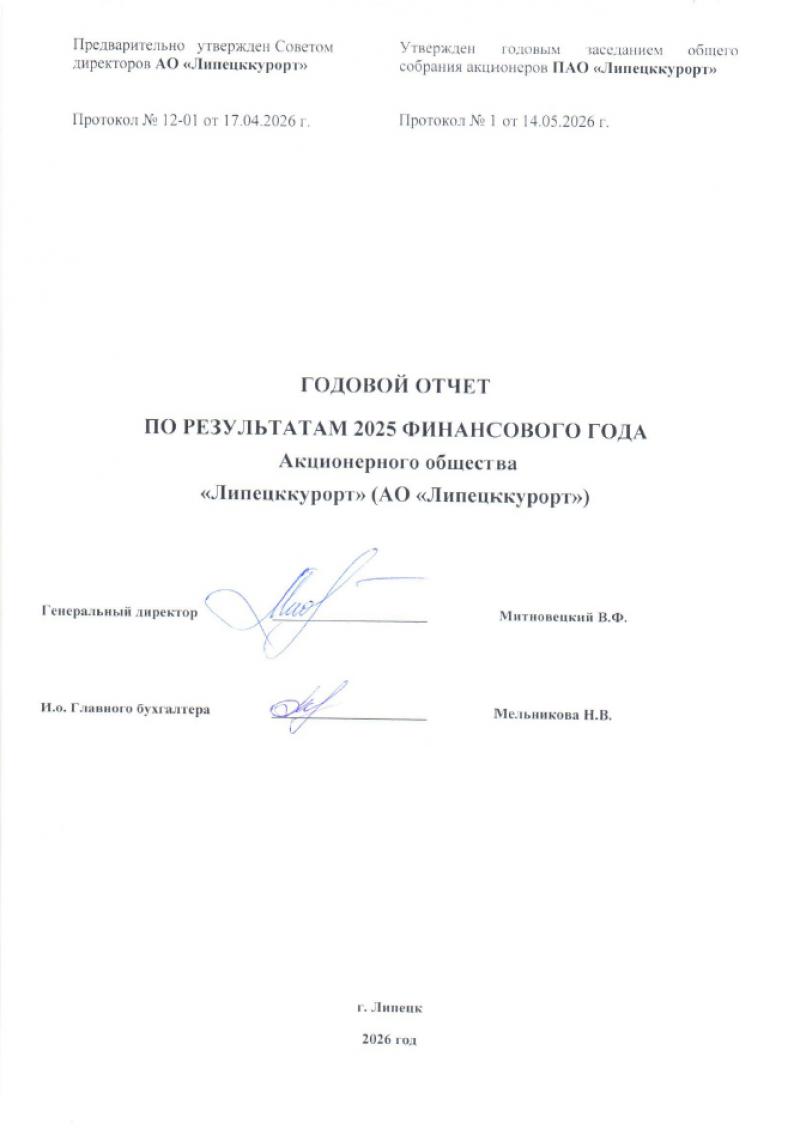 Предварительно утвержден Советом директоров АО «Липецккурорт»

Протокол № 12-01 от 17.04.2026 г.

Утвержден годовым заседанием общего собрания акционеров ПАО «Липецккурорт»

Протокол № 1 от 14.05.2026 г.

ГОДОВОЙ ОТЧЕТ

ПО РЕЗУЛЬТАТАМ 2025 ФИНАНСОВОГО ГОДА

Акционерного общества

«Липецккурорт» (АО «Липецккурорт»)

Генеральный директор ____ Митновецкий В.Ф.

И.о. Главного бухгалтера ____ Мельникова Н.В.

г. Липецк

2026 год